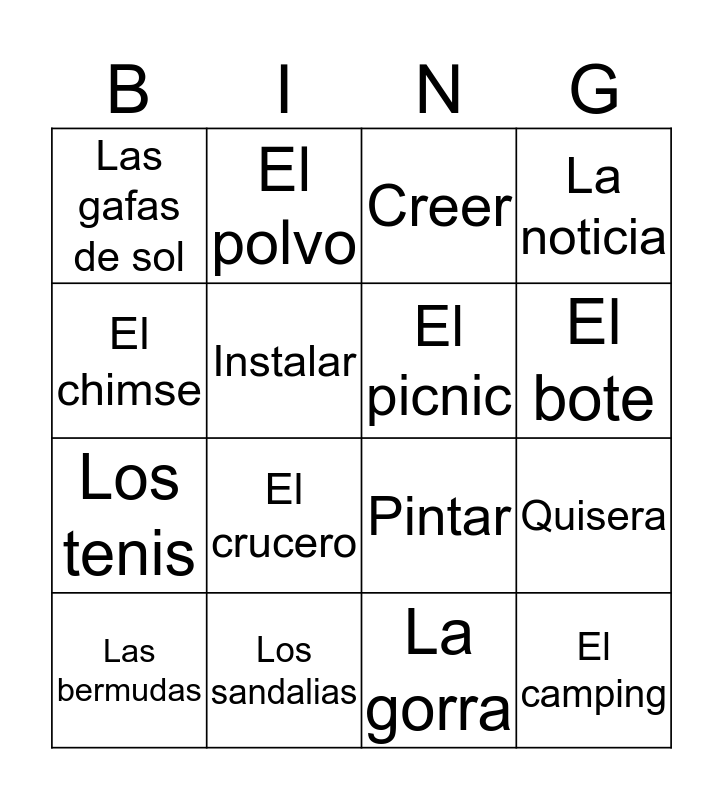 | B | I | N | G |
|---|---|---|---|
| Las gafas de sol | El polvo | Creer | La noticia |
| El chimse | Instalar | El picnic | El bote |
| Los tenis | El crucero | Pintar | Quisera |
| Las bermudas | Los sandalias | La gorra | El camping |